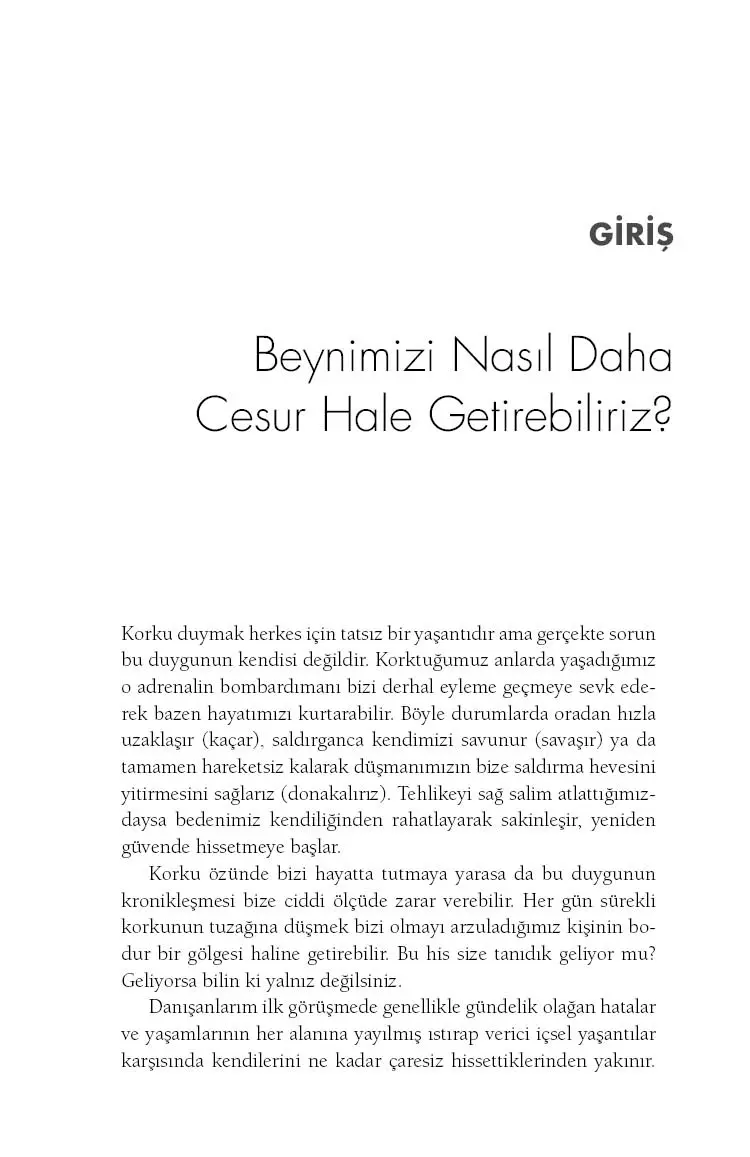 GİRİŞ

Beynimizi Nasıl Daha
Cesur Hale Getirebiliriz?

Korku duymak herkes için tatsız bir yaşantıdır ama gerçekte sorun bu duygunun kendisi değildir. Korktuğumuz anlarda yaşadığımız o adrenalin bombardımanı bizi derhal eyleme geçmeye sevk ederek bazen hayatımızı kurtarabilir. Böyle durumlarda oradan hızla uzaklaşır (kaçar), saldırganca kendimizi savunur (savaşır) ya da tamamen hareketsiz kalarak düşmanımızın bize saldırma hevesini yitirmesini sağlarız (donakalırız). Tehlikeyi sağ salim atlattığımızdaysa bedenimiz kendiliğinden rahatlayarak sakinleşir, yeniden güvende hissetmeye başlar.

Korku özünde bizi hayatta tutmaya yarasa da bu duygunun kronikleşmesi bize ciddi ölçüde zarar verebilir. Her gün sürekli korkunun tuzağına düşmek bizi olmayı arzuladığımız kişinin bodur bir gölgesi haline getirebilir. Bu his size tanıdık geliyor mu? Geliyorsa bilin ki yalnız değilsiniz.

Danışanlarım ilk görüşmede genellikle gündelik olağan hatalar ve yaşamlarının her alanına yayılmış ıstırap verici içsel yaşantılar karşısında kendilerini ne kadar çaresiz hissettiklerinden yakınır.